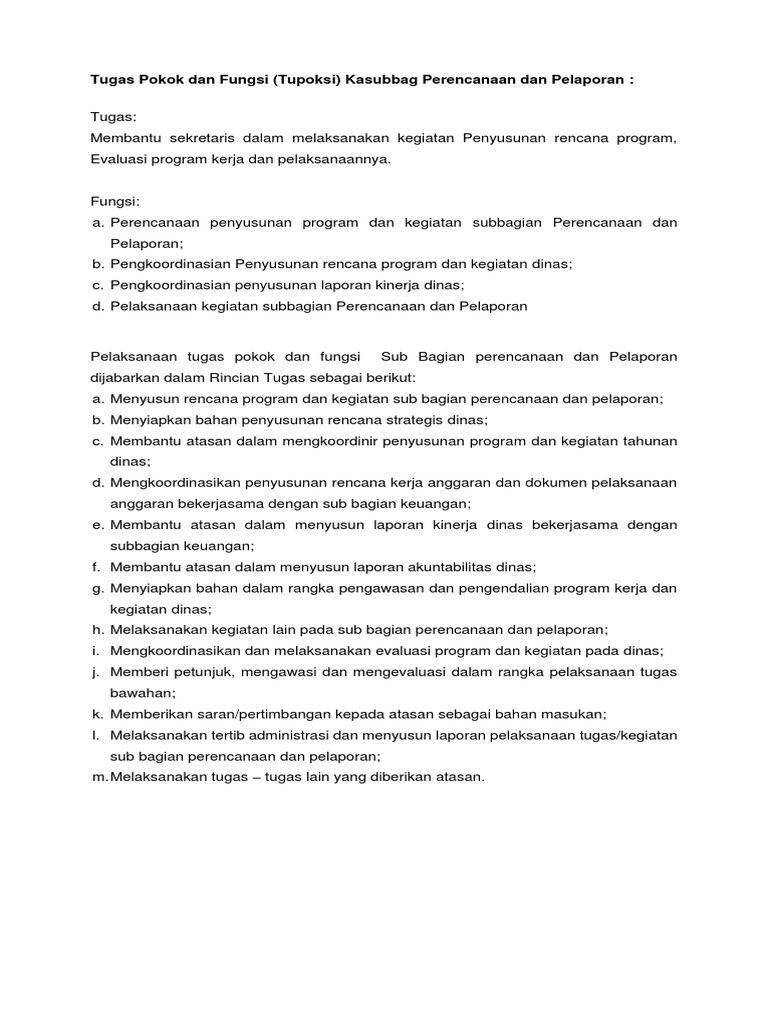 Tugas Pokok dan Fungsi (Tupoksi) Kasubbag Perencanaan dan Pelaporan :

Tugas:
Membantu sekretaris dalam melaksanakan kegiatan Penyusunan rencana program, Evaluasi program kerja dan pelaksanaannya.

Fungsi:
a. Perencanaan penyusunan program dan kegiatan subbagian Perencanaan dan Pelaporan;
b. Pengkoordinasian Penyusunan rencana program dan kegiatan dinas;
c. Pengkoordinasian penyusunan laporan kinerja dinas;
d. Pelaksanaan kegiatan subbagian Perencanaan dan Pelaporan

Pelaksanaan tugas pokok dan fungsi Sub Bagian perencanaan dan Pelaporan dijabarkan dalam Rincian Tugas sebagai berikut:
a. Menyusun rencana program dan kegiatan sub bagian perencanaan dan pelaporan;
b. Menyiapkan bahan penyusunan rencana strategis dinas;
c. Membantu atasan dalam mengkoordinir penyusunan program dan kegiatan tahunan dinas;
d. Mengkoordinasikan penyusunan rencana kerja anggaran dan dokumen pelaksanaan anggaran bekerjasama dengan sub bagian keuangan;
e. Membantu atasan dalam menyusun laporan kinerja dinas bekerjasama dengan subbagian keuangan;
f. Membantu atasan dalam menyusun laporan akuntabilitas dinas;
g. Menyiapkan bahan dalam rangka pengawasan dan pengendalian program kerja dan kegiatan dinas;
h. Melaksanakan kegiatan lain pada sub bagian perencanaan dan pelaporan;
i. Mengkoordinasikan dan melaksanakan evaluasi program dan kegiatan pada dinas;
j. Memberi petunjuk, mengawasi dan mengevaluasi dalam rangka pelaksanaan tugas bawahan;
k. Memberikan saran/pertimbangan kepada atasan sebagai bahan masukan;
l. Melaksanakan tertib administrasi dan menyusun laporan pelaksanaan tugas/kegiatan sub bagian perencanaan dan pelaporan;
m. Melaksanakan tugas – tugas lain yang diberikan atasan.